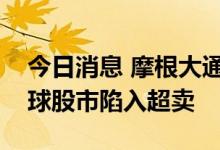 今日消息 摩根大通
球股市陷入超卖